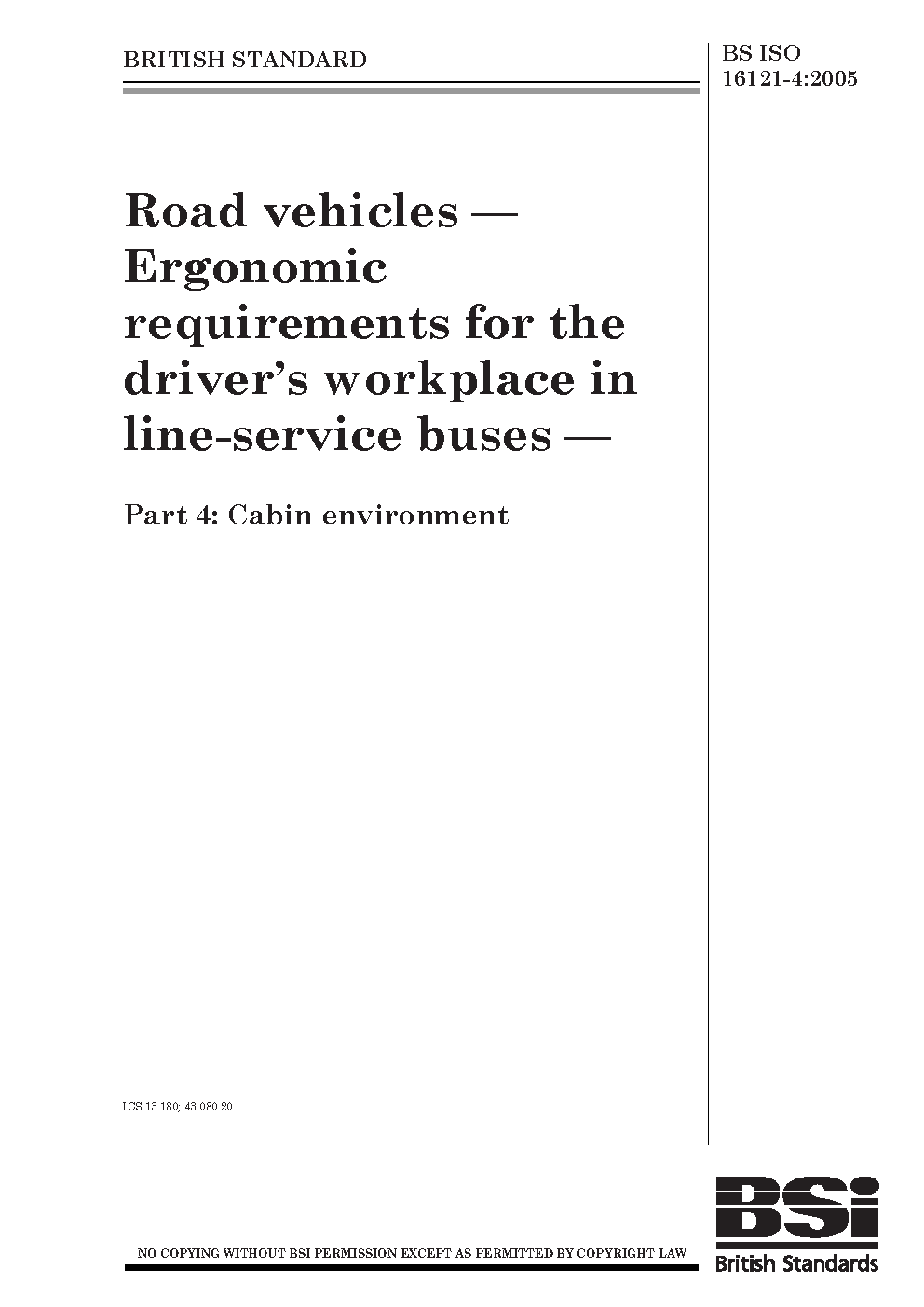 BRITISH STANDARD

BS ISO 16121-4:2005

Road vehicles — Ergonomic requirements for the driver's workplace in line-service buses —

Part 4: Cabin environment

ICS 13.180; 43.080.20

NO COPYING WITHOUT BSI PERMISSION EXCEPT AS PERMITTED BY COPYRIGHT LAW

BSI
British Standards